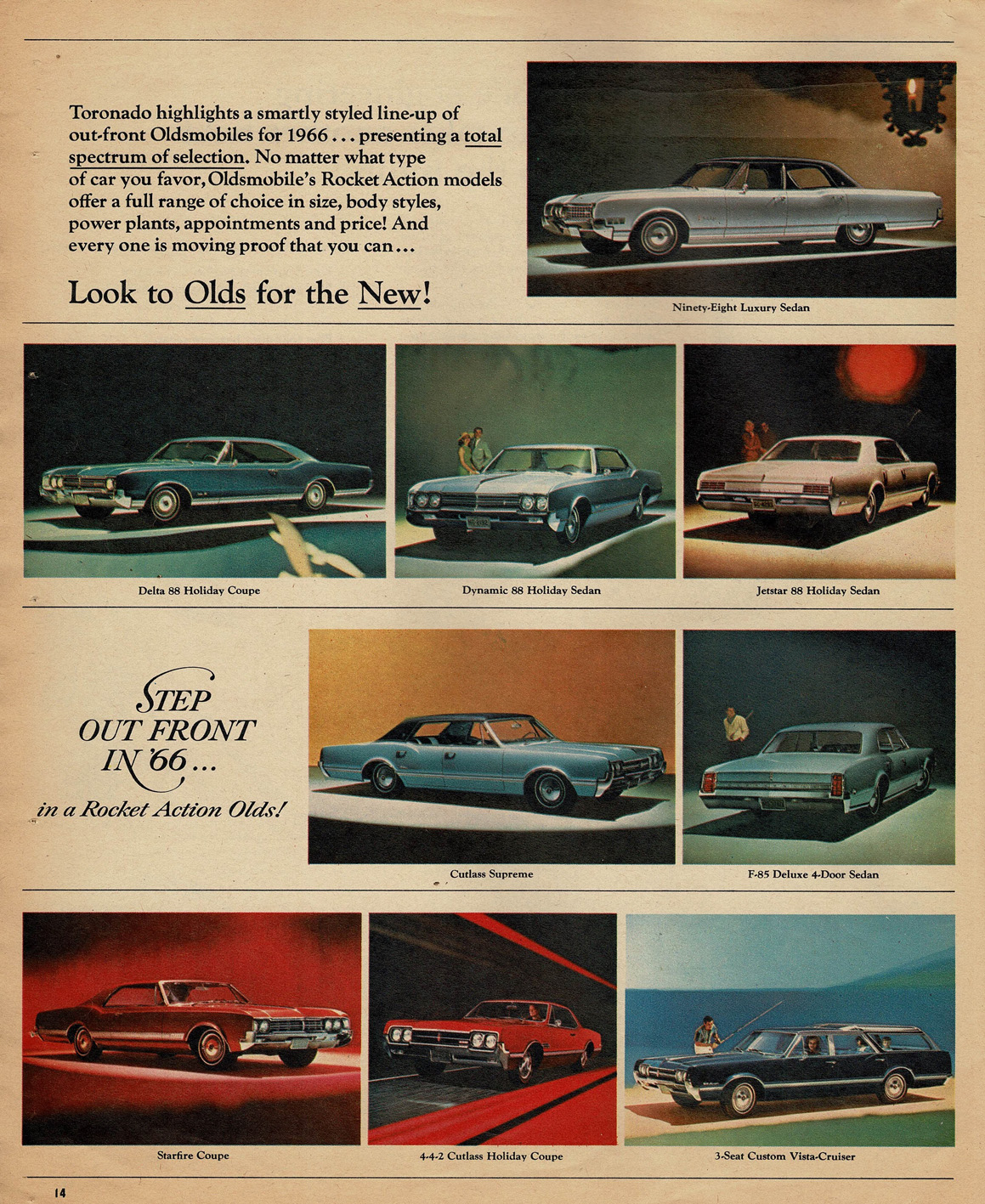 Toronado highlights a smartly styled line-up of out-front Oldsmobiles for 1966 . . . presenting a total spectrum of selection. No matter what type of car you favor, Oldsmobile's Rocket Action models offer a full range of choice in size, body styles, power plants, appointments and price! And every one is moving proof that you can . . .

Look to Olds for the New!

Ninety-Eight Luxury Sedan

Delta 88 Holiday Coupe

Dynamic 88 Holiday Sedan

Jetstar 88 Holiday Sedan

STEP OUT FRONT IN '66 . . .

in a Rocket Action Olds!

Cutlass Supreme

F-85 Deluxe 4-Door Sedan

Starfire Coupe

4-4-2 Cutlass Holiday Coupe

3-Seat Custom Vista-Cruiser

14